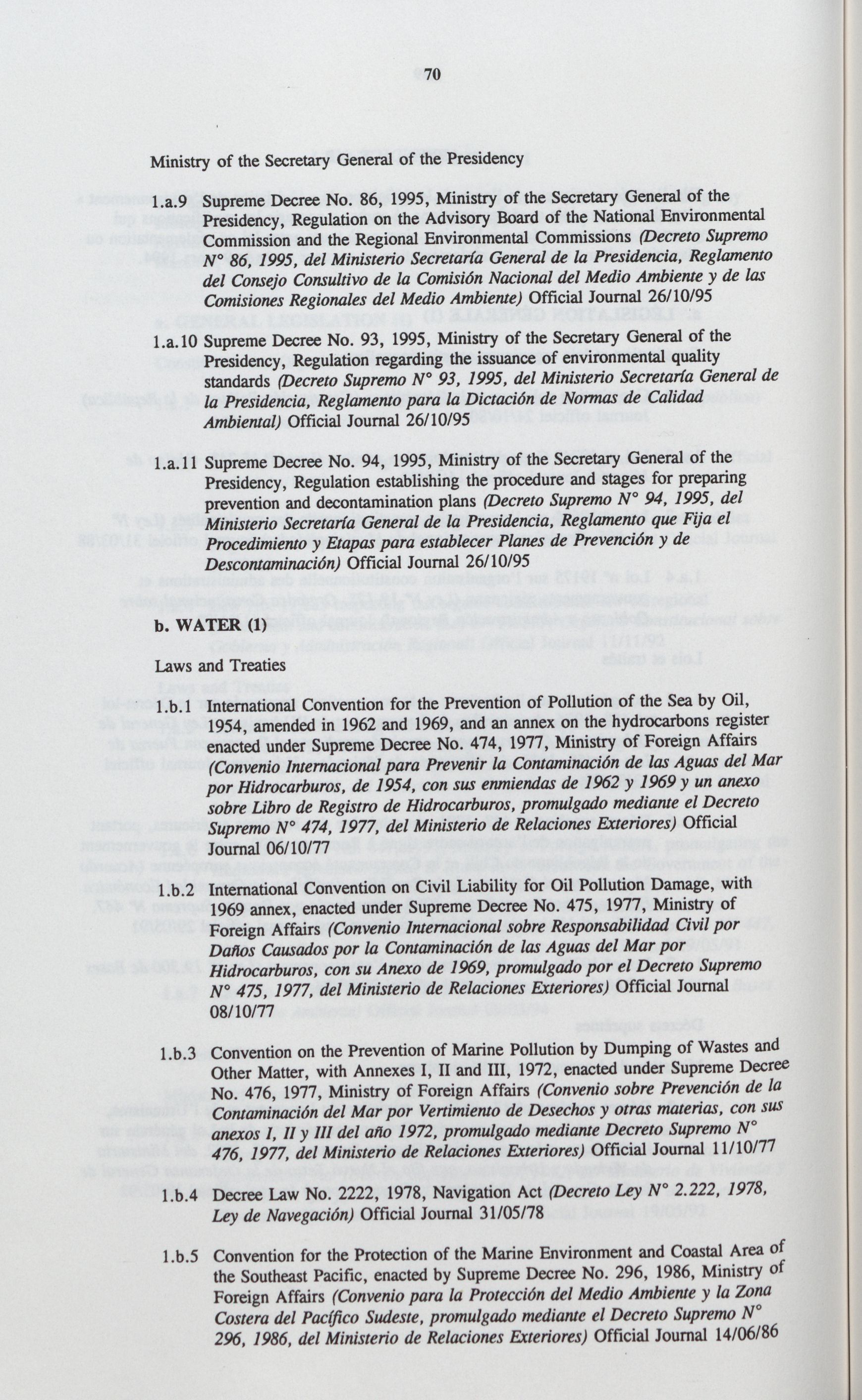 70

Ministry of the Secretary General of the Presidency

1.a.9 Supreme Decree No. 86, 1995, Ministry of the Secretary General of the Presidency, Regulation on the Advisory Board of the National Environmental Commission and the Regional Environmental Commissions (Decreto Supremo N° 86, 1995, del Ministerio Secretaría General de la Presidencia, Reglamento del Consejo Consultivo de la Comisión Nacional del Medio Ambiente y de las Comisiones Regionales del Medio Ambiente) Official Journal 26/10/95

1.a.10 Supreme Decree No. 93, 1995, Ministry of the Secretary General of the Presidency, Regulation regarding the issuance of environmental quality standards (Decreto Supremo N° 93, 1995, del Ministerio Secretaría General de la Presidencia, Reglamento para la Dictación de Normas de Calidad Ambiental) Official Journal 26/10/95

1.a.11 Supreme Decree No. 94, 1995, Ministry of the Secretary General of the Presidency, Regulation establishing the procedure and stages for preparing prevention and decontamination plans (Decreto Supremo N° 94, 1995, del Ministerio Secretaría General de la Presidencia, Reglamento que Fija el Procedimiento y Etapas para establecer Planes de Prevención y de Descontaminación) Official Journal 26/10/95

b. WATER (1)

Laws and Treaties

1.b.1 International Convention for the Prevention of Pollution of the Sea by Oil, 1954, amended in 1962 and 1969, and an annex on the hydrocarbons register enacted under Supreme Decree No. 474, 1977, Ministry of Foreign Affairs (Convenio Internacional para Prevenir la Contaminación de las Aguas del Mar por Hidrocarburos, de 1954, con sus enmiendas de 1962 y 1969 y un anexo sobre Libro de Registro de Hidrocarburos, promulgado mediante el Decreto Supremo N° 474, 1977, del Ministerio de Relaciones Exteriores) Official Journal 06/10/77

1.b.2 International Convention on Civil Liability for Oil Pollution Damage, with 1969 annex, enacted under Supreme Decree No. 475, 1977, Ministry of Foreign Affairs (Convenio Internacional sobre Responsabilidad Civil por Daños Causados por la Contaminación de las Aguas del Mar por Hidrocarburos, con su Anexo de 1969, promulgado por el Decreto Supremo N° 475, 1977, del Ministerio de Relaciones Exteriores) Official Journal 08/10/77

1.b.3 Convention on the Prevention of Marine Pollution by Dumping of Wastes and Other Matter, with Annexes I, II and III, 1972, enacted under Supreme Decree No. 476, 1977, Ministry of Foreign Affairs (Convenio sobre Prevención de la Contaminación del Mar por Vertimiento de Desechos y otras materias, con sus anexos I, II y III del año 1972, promulgado mediante Decreto Supremo N° 476, 1977, del Ministerio de Relaciones Exteriores) Official Journal 11/10/77

1.b.4 Decree Law No. 2222, 1978, Navigation Act (Decreto Ley N° 2.222, 1978, Ley de Navegación) Official Journal 31/05/78

1.b.5 Convention for the Protection of the Marine Environment and Coastal Area of the Southeast Pacific, enacted by Supreme Decree No. 296, 1986, Ministry of Foreign Affairs (Convenio para la Protección del Medio Ambiente y la Zona Costera del Pacífico Sudeste, promulgado mediante el Decreto Supremo N° 296, 1986, del Ministerio de Relaciones Exteriores) Official Journal 14/06/86